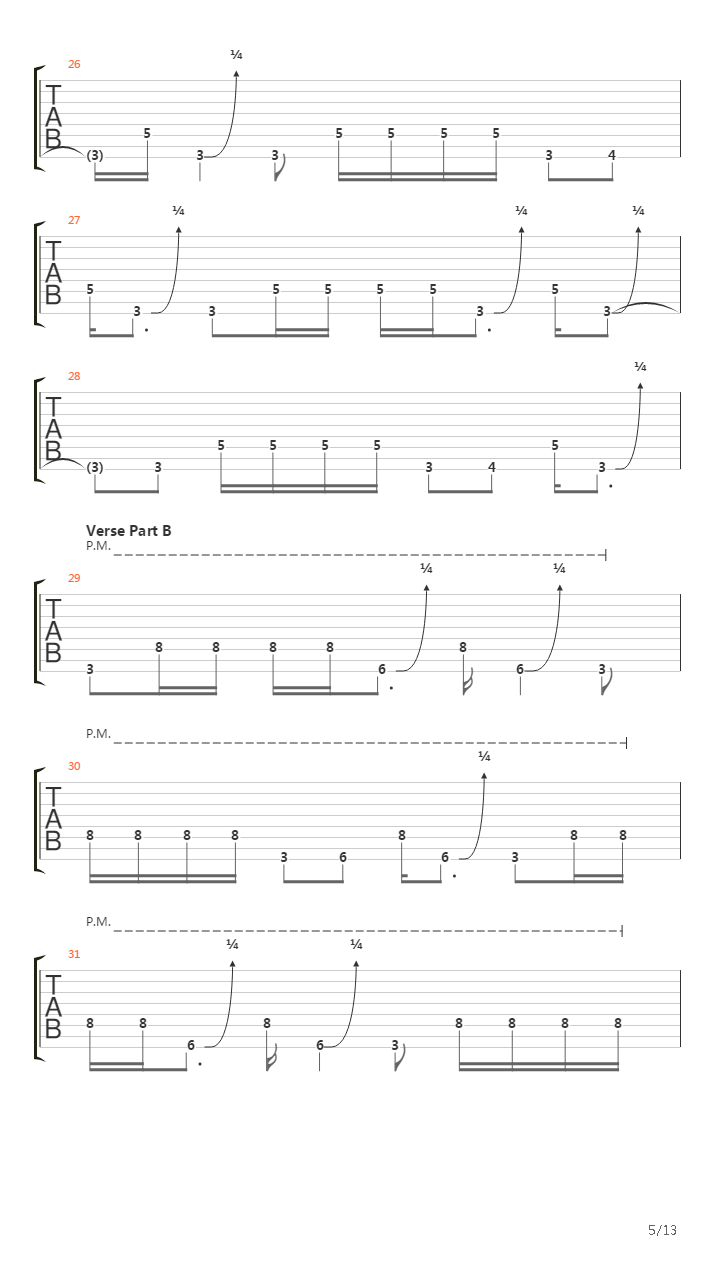 26
¼
TAB
(3) 5 3 3 5 5 5 5 3 4

27
¼ ¼ ¼
TAB
5 3 3 5 5 5 5 3 5 3

28
¼
TAB
(3) 3 5 5 5 5 3 4 5 3

Verse Part B
P.M.
29
¼ ¼
TAB
3 8 8 8 8 6 8 6 3

P.M.
30
¼
TAB
8 8 8 8 3 6 8 6 3 8 8

P.M.
31
¼ ¼
TAB
8 8 6 8 6 3 8 8 8 8

5/13